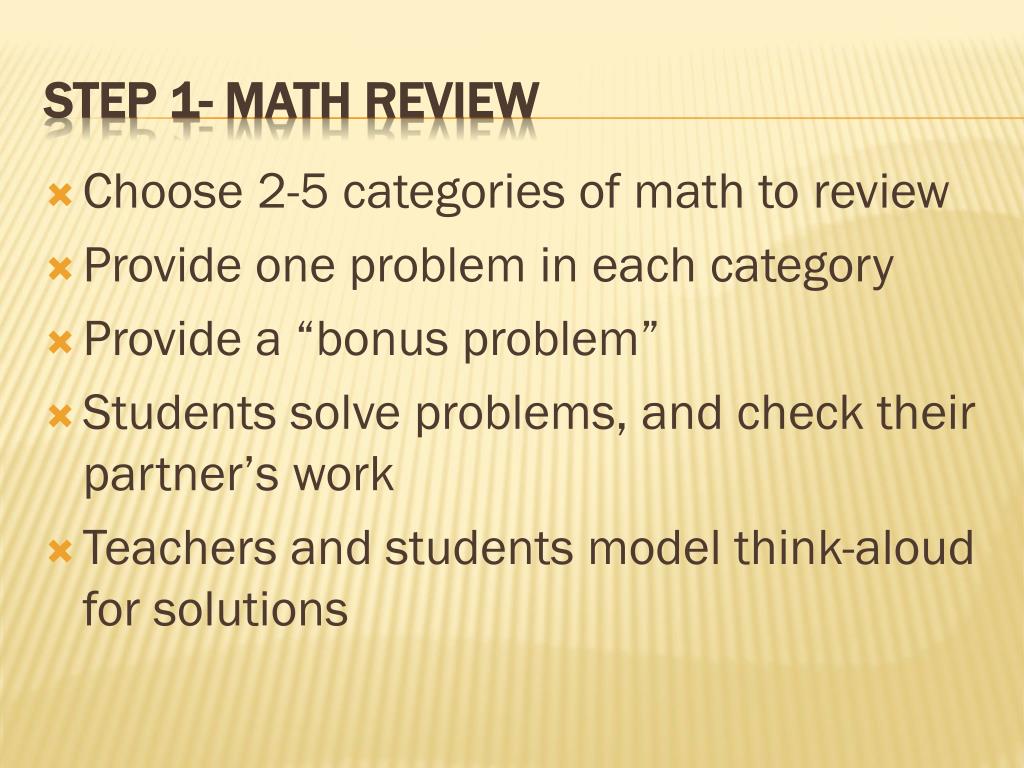 STEP 1- MATH REVIEW

Choose 2-5 categories of math to review

Provide one problem in each category

Provide a “bonus problem”

Students solve problems, and check their partner’s work

Teachers and students model think-aloud for solutions